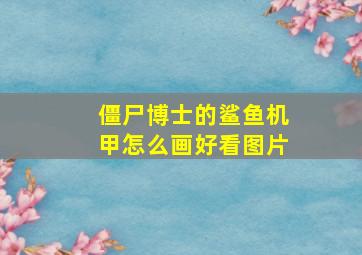 僵尸博士的鲨鱼机甲怎么画好看图片